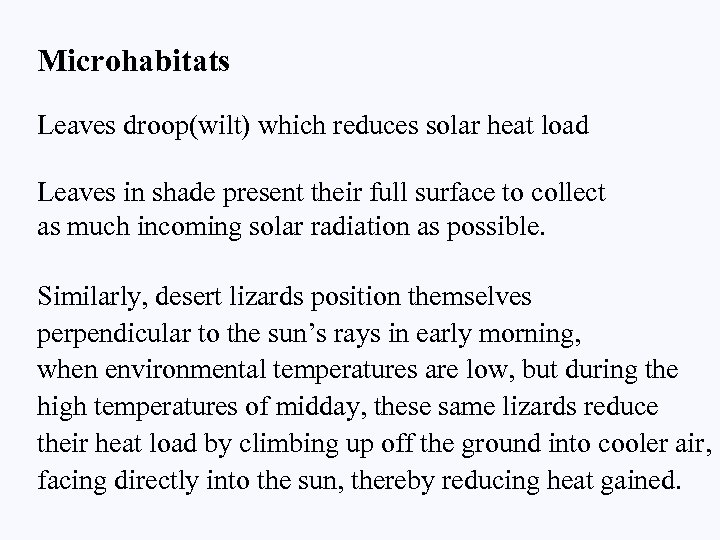 Microhabitats

Leaves droop(wilt) which reduces solar heat load

Leaves in shade present their full surface to collect as much incoming solar radiation as possible.

Similarly, desert lizards position themselves perpendicular to the sun's rays in early morning, when environmental temperatures are low, but during the high temperatures of midday, these same lizards reduce their heat load by climbing up off the ground into cooler air, facing directly into the sun, thereby reducing heat gained.